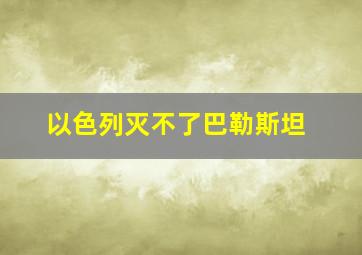 以色列灭不了巴勒斯坦